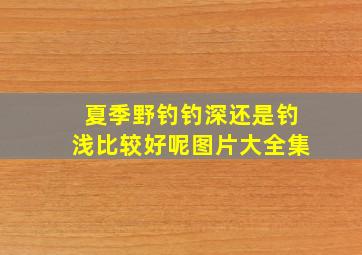 夏季野钓钓深还是钓浅比较好呢图片大全集